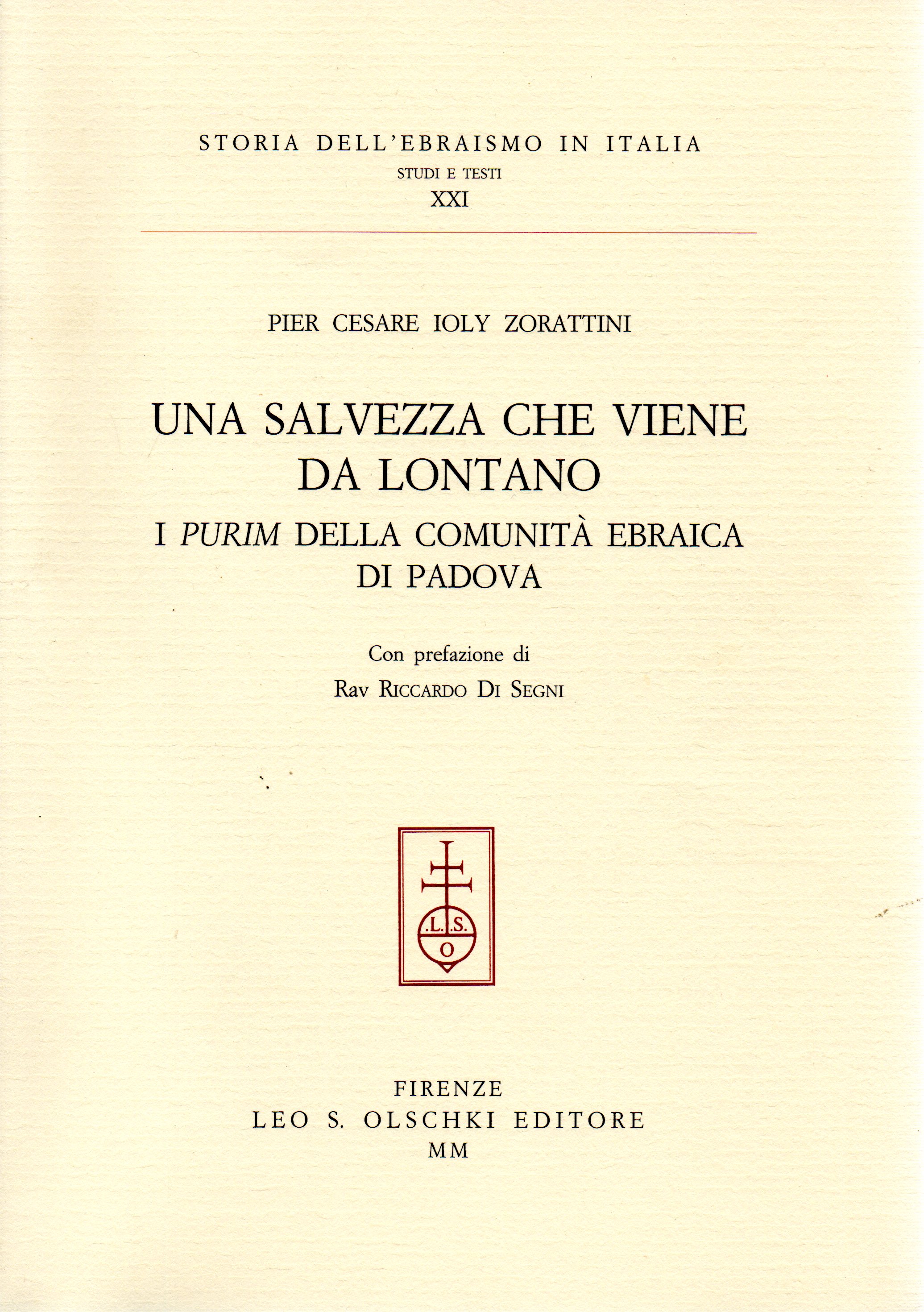 STORIA DELL'EBRAISMO IN ITALIA
STUDI E TESTI
XXI

PIER CESARE IOLY ZORATTINI

UNA SALVEZZA CHE VIENE DA LONTANO

I PURIM DELLA COMUNITÀ EBRAICA DI PADOVA

Con prefazione di
Rav Riccardo Di Segni

.L.S.
O

FIRENZE
LEO S. OLSCHKI EDITORE
MM